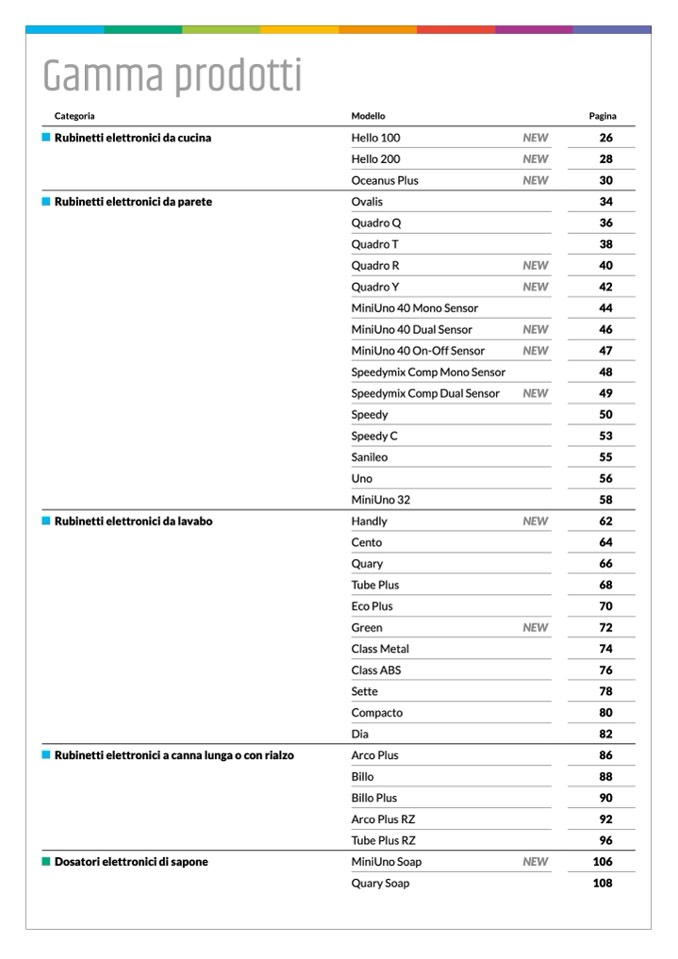 Gamma prodotti

| Categoria | Modello | | Pagina |
|---|---|---|---|
| Rubinetti elettronici da cucina | Hello 100 | NEW | 26 |
| | Hello 200 | NEW | 28 |
| | Oceanus Plus | NEW | 30 |
| Rubinetti elettronici da parete | Ovalis | | 34 |
| | Quadro Q | | 36 |
| | Quadro T | | 38 |
| | Quadro R | NEW | 40 |
| | Quadro Y | NEW | 42 |
| | MiniUno 40 Mono Sensor | | 44 |
| | MiniUno 40 Dual Sensor | NEW | 46 |
| | MiniUno 40 On-Off Sensor | NEW | 47 |
| | Speedymix Comp Mono Sensor | | 48 |
| | Speedymix Comp Dual Sensor | NEW | 49 |
| | Speedy | | 50 |
| | Speedy C | | 53 |
| | Sanileo | | 55 |
| | Uno | | 56 |
| | MiniUno 32 | | 58 |
| Rubinetti elettronici da lavabo | Handly | NEW | 62 |
| | Cento | | 64 |
| | Quary | | 66 |
| | Tube Plus | | 68 |
| | Eco Plus | | 70 |
| | Green | NEW | 72 |
| | Class Metal | | 74 |
| | Class ABS | | 76 |
| | Sette | | 78 |
| | Compacto | | 80 |
| | Dia | | 82 |
| Rubinetti elettronici a canna lunga o con rialzo | Arco Plus | | 86 |
| | Billo | | 88 |
| | Billo Plus | | 90 |
| | Arco Plus RZ | | 92 |
| | Tube Plus RZ | | 96 |
| Dosatori elettronici di sapone | MiniUno Soap | NEW | 106 |
| | Quary Soap | | 108 |